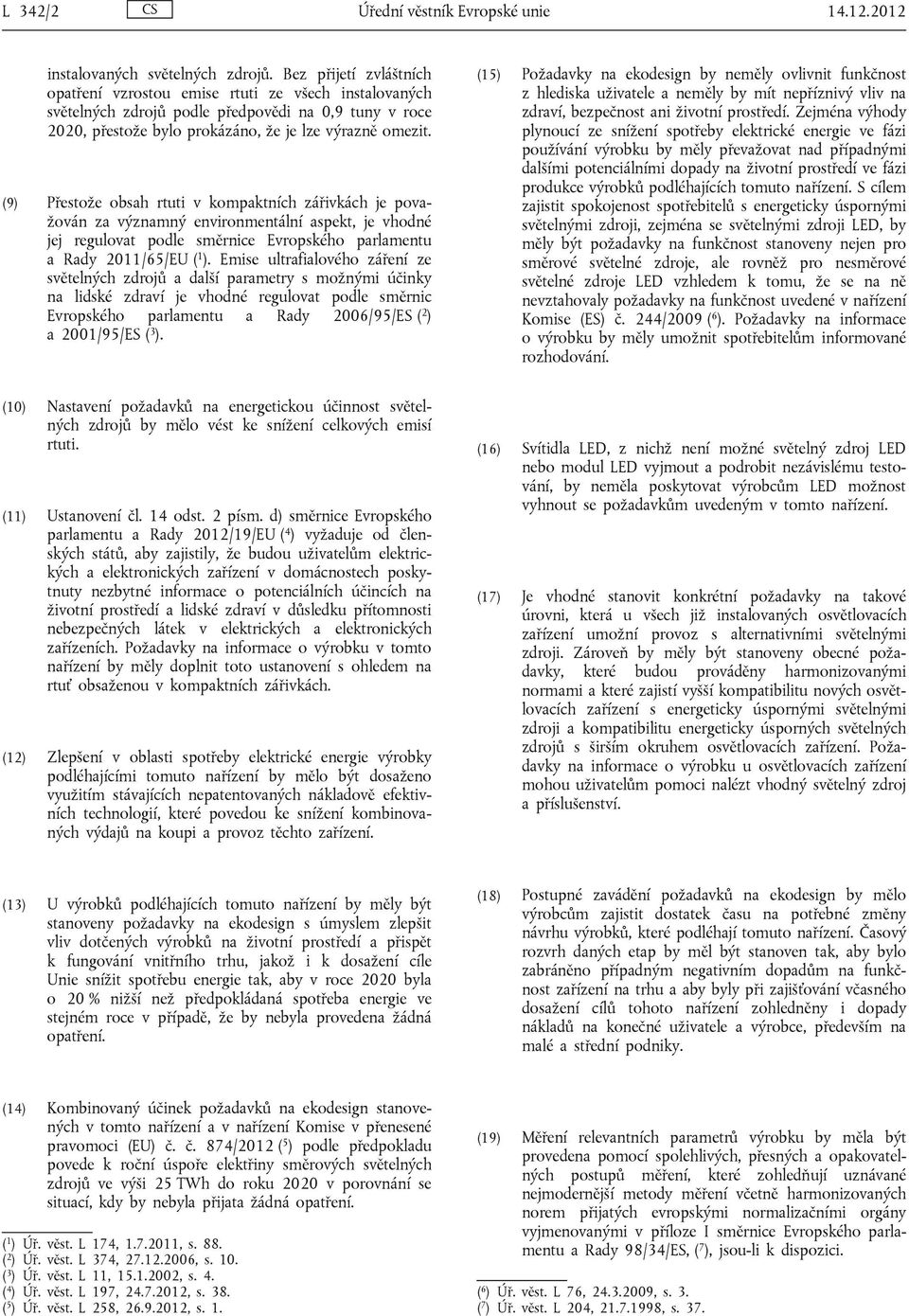 L 342/2 CS Úřední věstník Evropské unie 14.12.2012

instalovaných světelných zdrojů. Bez přijetí zvláštních opatření vzrostou emise rtuti ze všech instalovaných světelných zdrojů podle předpovědi na 0,9 tuny v roce 2020, přestože bylo prokázáno, že je lze výrazně omezit.

(9) Přestože obsah rtuti v kompaktních zářivkách je považován za významný environmentální aspekt, je vhodné jej regulovat podle směrnice Evropského parlamentu a Rady 2011/65/EU ($^1$). Emise ultrafialového záření ze světelných zdrojů a další parametry s možnými účinky na lidské zdraví je vhodné regulovat podle směrnic Evropského parlamentu a Rady 2006/95/ES ($^2$) a 2001/95/ES ($^3$).

(10) Nastavení požadavků na energetickou účinnost světelných zdrojů by mělo vést ke snížení celkových emisí rtuti.

(11) Ustanovení čl. 14 odst. 2 písm. d) směrnice Evropského parlamentu a Rady 2012/19/EU ($^4$) vyžaduje od členských států, aby zajistily, že budou uživatelům elektrických a elektronických zařízení v domácnostech poskytnuty nezbytné informace o potenciálních účincích na životní prostředí a lidské zdraví v důsledku přítomnosti nebezpečných látek v elektrických a elektronických zařízeních. Požadavky na informace o výrobku v tomto nařízení by měly doplnit toto ustanovení s ohledem na rtuť obsaženou v kompaktních zářivkách.

(12) Zlepšení v oblasti spotřeby elektrické energie výrobky podléhajícími tomuto nařízení by mělo být dosaženo využitím stávajících nepatentovaných nákladově efektivních technologií, které povedou ke snížení kombinovaných výdajů na koupi a provoz těchto zařízení.

(13) U výrobků podléhajících tomuto nařízení by měly být stanoveny požadavky na ekodesign s úmyslem zlepšit vliv dotčených výrobků na životní prostředí a přispět k fungování vnitřního trhu, jakož i k dosažení cíle Unie snížit spotřebu energie tak, aby v roce 2020 byla o 20 % nižší než předpokládaná spotřeba energie ve stejném roce v případě, že by nebyla provedena žádná opatření.

(14) Kombinovaný účinek požadavků na ekodesign stanovených v tomto nařízení a v nařízení Komise v přenesené pravomoci (EU) č. č. 874/2012 ($^5$) podle předpokladu povede k roční úspoře elektřiny směrových světelných zdrojů ve výši 25 TWh do roku 2020 v porovnání se situací, kdy by nebyla přijata žádná opatření.

($^1$) Úř. věst. L 174, 1.7.2011, s. 88.
($^2$) Úř. věst. L 374, 27.12.2006, s. 10.
($^3$) Úř. věst. L 11, 15.1.2002, s. 4.
($^4$) Úř. věst. L 197, 24.7.2012, s. 38.
($^5$) Úř. věst. L 258, 26.9.2012, s. 1.

(15) Požadavky na ekodesign by neměly ovlivnit funkčnost z hlediska uživatele a neměly by mít nepříznivý vliv na zdraví, bezpečnost ani životní prostředí. Zejména výhody plynoucí ze snížení spotřeby elektrické energie ve fázi používání výrobku by měly převažovat nad případnými dalšími potenciálními dopady na životní prostředí ve fázi produkce výrobků podléhajících tomuto nařízení. S cílem zajistit spokojenost spotřebitelů s energeticky úspornými světelnými zdroji, zejména se světelnými zdroji LED, by měly být požadavky na funkčnost stanoveny nejen pro směrové světelné zdroje, ale rovněž pro nesměrové světelné zdroje LED vzhledem k tomu, že se na ně nevztahovaly požadavky na funkčnost uvedené v nařízení Komise (ES) č. 244/2009 ($^6$). Požadavky na informace o výrobku by měly umožnit spotřebitelům informované rozhodování.

(16) Svítidla LED, z nichž není možné světelný zdroj LED nebo modul LED vyjmout a podrobit nezávislému testování, by neměla poskytovat výrobcům LED možnost vyhnout se požadavkům uvedeným v tomto nařízení.

(17) Je vhodné stanovit konkrétní požadavky na takové úrovni, která u všech již instalovaných osvětlovacích zařízení umožní provoz s alternativními světelnými zdroji. Zároveň by měly být stanoveny obecné požadavky, které budou prováděny harmonizovanými normami a které zajistí vyšší kompatibilitu nových osvětlovacích zařízení s energeticky úspornými světelnými zdroji a kompatibilitu energeticky úsporných světelných zdrojů s širším okruhem osvětlovacích zařízení. Požadavky na informace o výrobku u osvětlovacích zařízení mohou uživatelům pomoci nalézt vhodný světelný zdroj a příslušenství.

(18) Postupné zavádění požadavků na ekodesign by mělo výrobcům zajistit dostatek času na potřebné změny návrhu výrobků, které podléhají tomuto nařízení. Časový rozvrh daných etap by měl být stanoven tak, aby bylo zabráněno případným negativním dopadům na funkčnost zařízení na trhu a aby byly při zajišťování včasného dosažení cílů tohoto nařízení zohledněny i dopady nákladů na konečné uživatele a výrobce, především na malé a střední podniky.

(19) Měření relevantních parametrů výrobku by měla být provedena pomocí spolehlivých, přesných a opakovatelných postupů měření, které zohledňují uznávané nejmodernější metody měření včetně harmonizovaných norem přijatých evropskými normalizačními orgány vyjmenovanými v příloze I směrnice Evropského parlamentu a Rady 98/34/ES, ($^7$), jsou-li k dispozici.

($^6$) Úř. věst. L 76, 24.3.2009, s. 3.
($^7$) Úř. věst. L 204, 21.7.1998, s. 37.